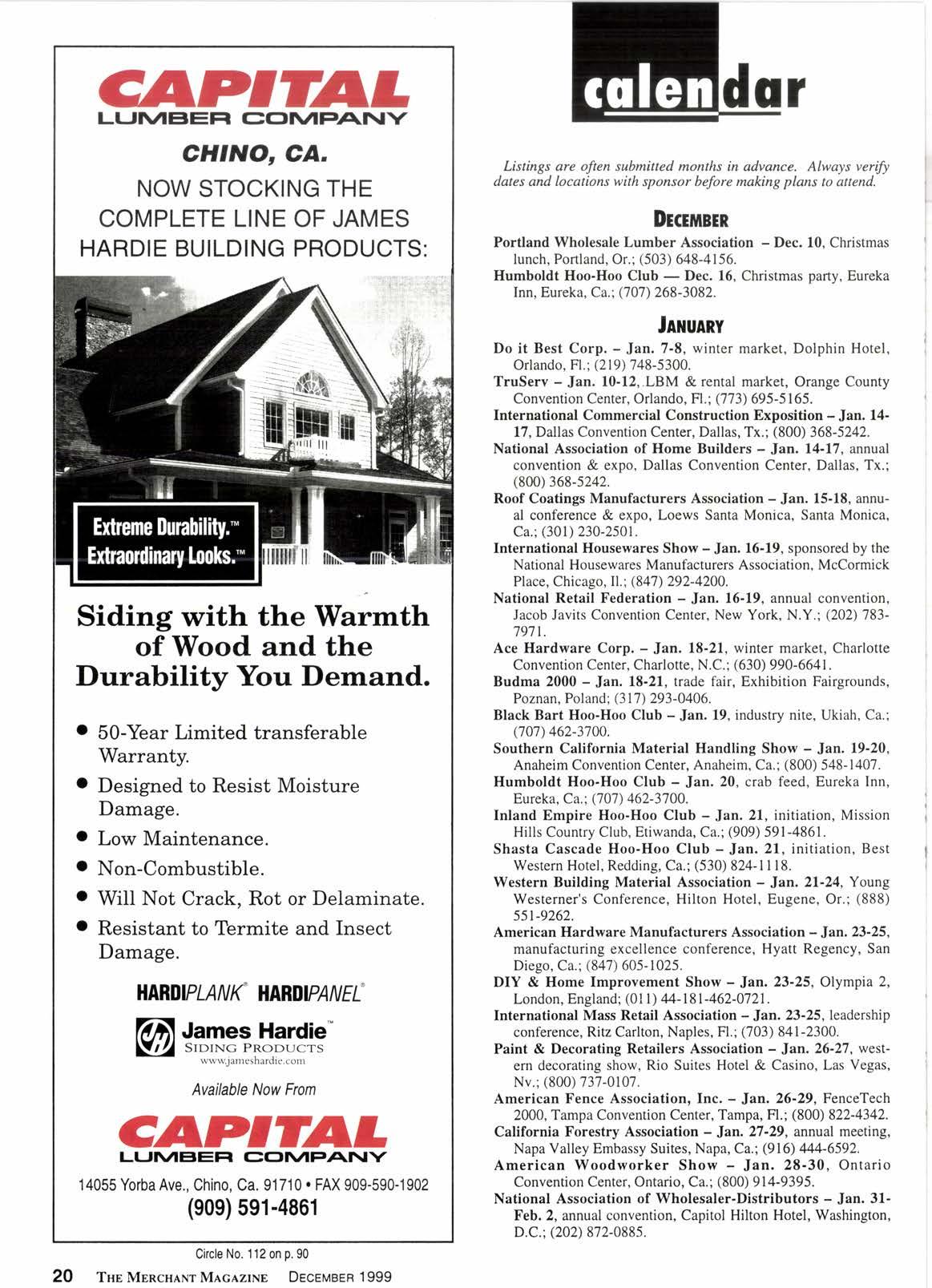 CAPITAL
LUMBER COMPANY

CHINO, CA.

NOW STOCKING THE COMPLETE LINE OF JAMES HARDIE BUILDING PRODUCTS:

Extreme Durability.™
Extraordinary Looks.™

Siding with the Warmth of Wood and the Durability You Demand.

• 50-Year Limited transferable Warranty.
• Designed to Resist Moisture Damage.
• Low Maintenance.
• Non-Combustible.
• Will Not Crack, Rot or Delaminate.
• Resistant to Termite and Insect Damage.

HARDIPLANK® HARDIPANEL®

James Hardie™
SIDING PRODUCTS
www.jameshardie.com

Available Now From

CAPITAL
LUMBER COMPANY

14055 Yorba Ave., Chino, Ca. 91710 • FAX 909-590-1902
(909) 591-4861

Circle No. 112 on p. 90

20 THE MERCHANT MAGAZINE DECEMBER 1999

calendar

Listings are often submitted months in advance. Always verify dates and locations with sponsor before making plans to attend.

DECEMBER

Portland Wholesale Lumber Association – Dec. 10, Christmas lunch, Portland, Or.; (503) 648-4156.
Humboldt Hoo-Hoo Club — Dec. 16, Christmas party, Eureka Inn, Eureka, Ca.; (707) 268-3082.

JANUARY

Do it Best Corp. – Jan. 7-8, winter market, Dolphin Hotel, Orlando, Fl.; (219) 748-5300.
TruServ – Jan. 10-12, LBM & rental market, Orange County Convention Center, Orlando, Fl.; (773) 695-5165.
International Commercial Construction Exposition – Jan. 14-17, Dallas Convention Center, Dallas, Tx.; (800) 368-5242.
National Association of Home Builders – Jan. 14-17, annual convention & expo, Dallas Convention Center, Dallas, Tx.; (800) 368-5242.
Roof Coatings Manufacturers Association – Jan. 15-18, annual conference & expo, Loews Santa Monica, Santa Monica, Ca.; (301) 230-2501.
International Housewares Show – Jan. 16-19, sponsored by the National Housewares Manufacturers Association, McCormick Place, Chicago, Il.; (847) 292-4200.
National Retail Federation – Jan. 16-19, annual convention, Jacob Javits Convention Center, New York, N.Y.; (202) 783-7971.
Ace Hardware Corp. – Jan. 18-21, winter market, Charlotte Convention Center, Charlotte, N.C.; (630) 990-6641.
Budma 2000 – Jan. 18-21, trade fair, Exhibition Fairgrounds, Poznan, Poland; (317) 293-0406.
Black Bart Hoo-Hoo Club – Jan. 19, industry nite, Ukiah, Ca.; (707) 462-3700.
Southern California Material Handling Show – Jan. 19-20, Anaheim Convention Center, Anaheim, Ca.; (800) 548-1407.
Humboldt Hoo-Hoo Club – Jan. 20, crab feed, Eureka Inn, Eureka, Ca.; (707) 462-3700.
Inland Empire Hoo-Hoo Club – Jan. 21, initiation, Mission Hills Country Club, Etiwanda, Ca.; (909) 591-4861.
Shasta Cascade Hoo-Hoo Club – Jan. 21, initiation, Best Western Hotel, Redding, Ca.; (530) 824-1118.
Western Building Material Association – Jan. 21-24, Young Westerner's Conference, Hilton Hotel, Eugene, Or.; (888) 551-9262.
American Hardware Manufacturers Association – Jan. 23-25, manufacturing excellence conference, Hyatt Regency, San Diego, Ca.; (847) 605-1025.
DIY & Home Improvement Show – Jan. 23-25, Olympia 2, London, England; (011) 44-181-462-0721.
International Mass Retail Association – Jan. 23-25, leadership conference, Ritz Carlton, Naples, Fl.; (703) 841-2300.
Paint & Decorating Retailers Association – Jan. 26-27, western decorating show, Rio Suites Hotel & Casino, Las Vegas, Nv.; (800) 737-0107.
American Fence Association, Inc. – Jan. 26-29, FenceTech 2000, Tampa Convention Center, Tampa, Fl.; (800) 822-4342.
California Forestry Association – Jan. 27-29, annual meeting, Napa Valley Embassy Suites, Napa, Ca.; (916) 444-6592.
American Woodworker Show – Jan. 28-30, Ontario Convention Center, Ontario, Ca.; (800) 914-9395.
National Association of Wholesaler-Distributors – Jan. 31-Feb. 2, annual convention, Capitol Hilton Hotel, Washington, D.C.; (202) 872-0885.